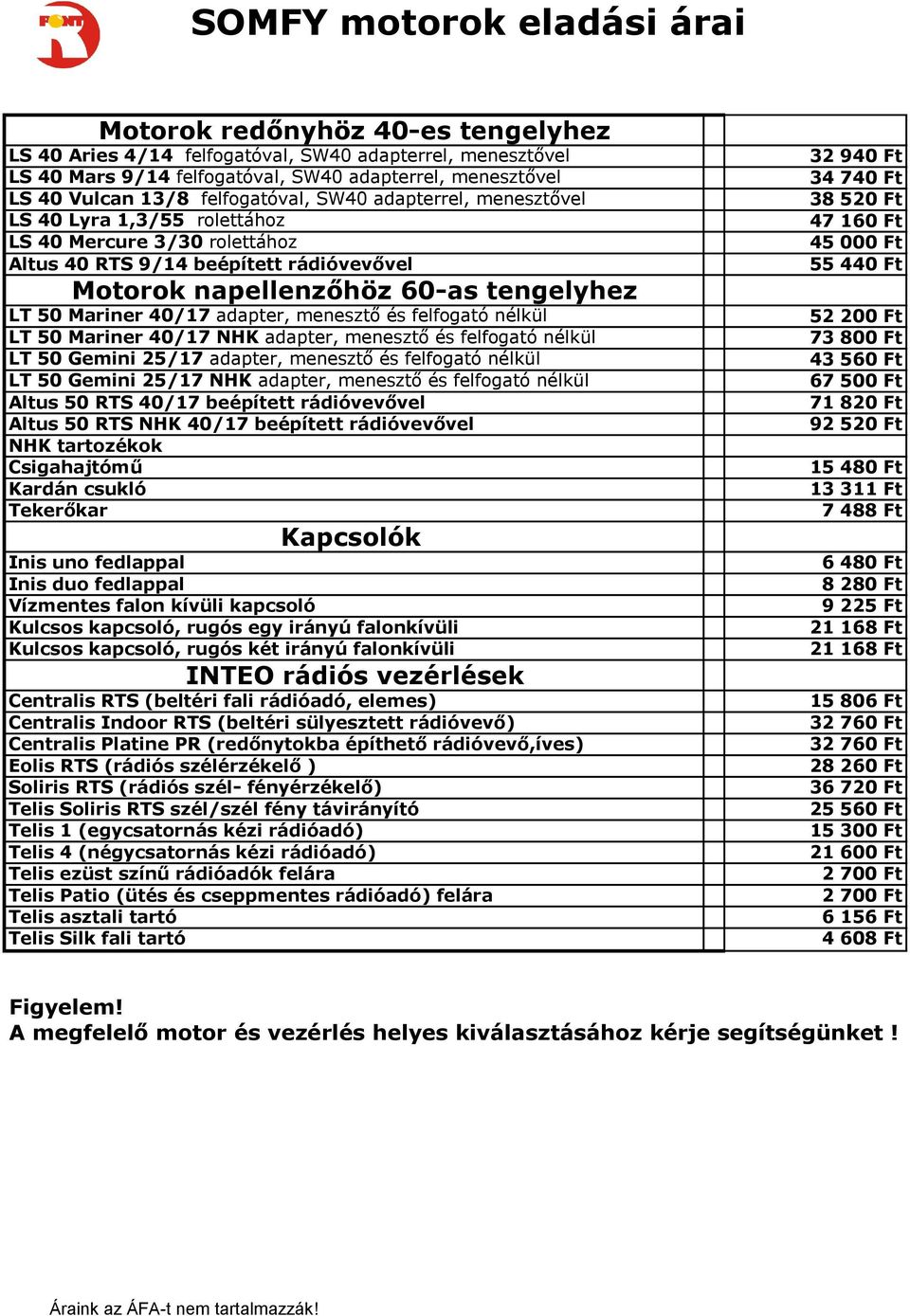 FONT

SOMFY motorok eladási árai

| Motorok redőnyhöz 40-es tengelyhez | |
|---|---|
| LS 40 Aries 4/14 felfogatóval, SW40 adapterrel, menesztővel | 32 940 Ft |
| LS 40 Mars 9/14 felfogatóval, SW40 adapterrel, menesztővel | 34 740 Ft |
| LS 40 Vulcan 13/8 felfogatóval, SW40 adapterrel, menesztővel | 38 520 Ft |
| LS 40 Lyra 1,3/55 rolettához | 47 160 Ft |
| LS 40 Mercure 3/30 rolettához | 45 000 Ft |
| Altus 40 RTS 9/14 beépített rádióvevővel | 55 440 Ft |
| Motorok napellenzőhöz 60-as tengelyhez | |
| LT 50 Mariner 40/17 adapter, menesztő és felfogató nélkül | 52 200 Ft |
| LT 50 Mariner 40/17 NHK adapter, menesztő és felfogató nélkül | 73 800 Ft |
| LT 50 Gemini 25/17 adapter, menesztő és felfogató nélkül | 43 560 Ft |
| LT 50 Gemini 25/17 NHK adapter, menesztő és felfogató nélkül | 67 500 Ft |
| Altus 50 RTS 40/17 beépített rádióvevővel | 71 820 Ft |
| Altus 50 RTS NHK 40/17 beépített rádióvevővel | 92 520 Ft |
| NHK tartozékok | |
| Csigahajtómű | 15 480 Ft |
| Kardán csukló | 13 311 Ft |
| Tekerőkar | 7 488 Ft |
| Kapcsolók | |
| Inis uno fedlappal | 6 480 Ft |
| Inis duo fedlappal | 8 280 Ft |
| Vízmentes falon kívüli kapcsoló | 9 225 Ft |
| Kulcsos kapcsoló, rugós egy irányú falonkívüli | 21 168 Ft |
| Kulcsos kapcsoló, rugós két irányú falonkívüli | 21 168 Ft |
| INTEO rádiós vezérlések | |
| Centralis RTS (beltéri fali rádióadó, elemes) | 15 806 Ft |
| Centralis Indoor RTS (beltéri sülyesztett rádióvevő) | 32 760 Ft |
| Centralis Platine PR (redőnytokba építhető rádióvevő,íves) | 32 760 Ft |
| Eolis RTS (rádiós szélérzékelő ) | 28 260 Ft |
| Soliris RTS (rádiós szél- fényérzékelő) | 36 720 Ft |
| Telis Soliris RTS szél/szél fény távirányító | 25 560 Ft |
| Telis 1 (egycsatornás kézi rádióadó) | 15 300 Ft |
| Telis 4 (négycsatornás kézi rádióadó) | 21 600 Ft |
| Telis ezüst színű rádióadók felára | 2 700 Ft |
| Telis Patio (ütés és cseppmentes rádióadó) felára | 2 700 Ft |
| Telis asztali tartó | 6 156 Ft |
| Telis Silk fali tartó | 4 608 Ft |

Figyelem!
A megfelelő motor és vezérlés helyes kiválasztásához kérje segítségünket !

Áraink az ÁFA-t nem tartalmazzák!